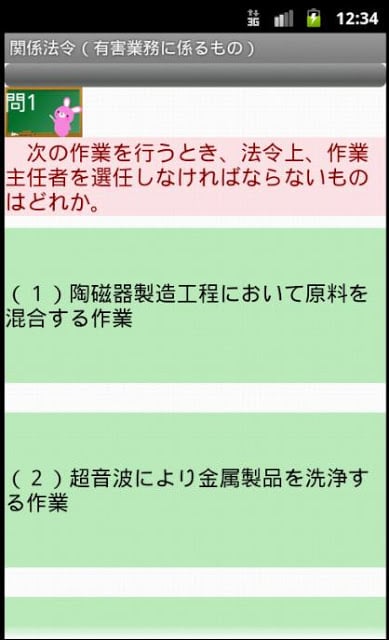 3G 12:34

関係法令（有害業務に係るもの）

問1

次の作業を行うとき、法令上、作業主任者を選任しなければならないものはどれか。

（１）陶磁器製造工程において原料を混合する作業

（２）超音波により金属製品を洗浄する作業